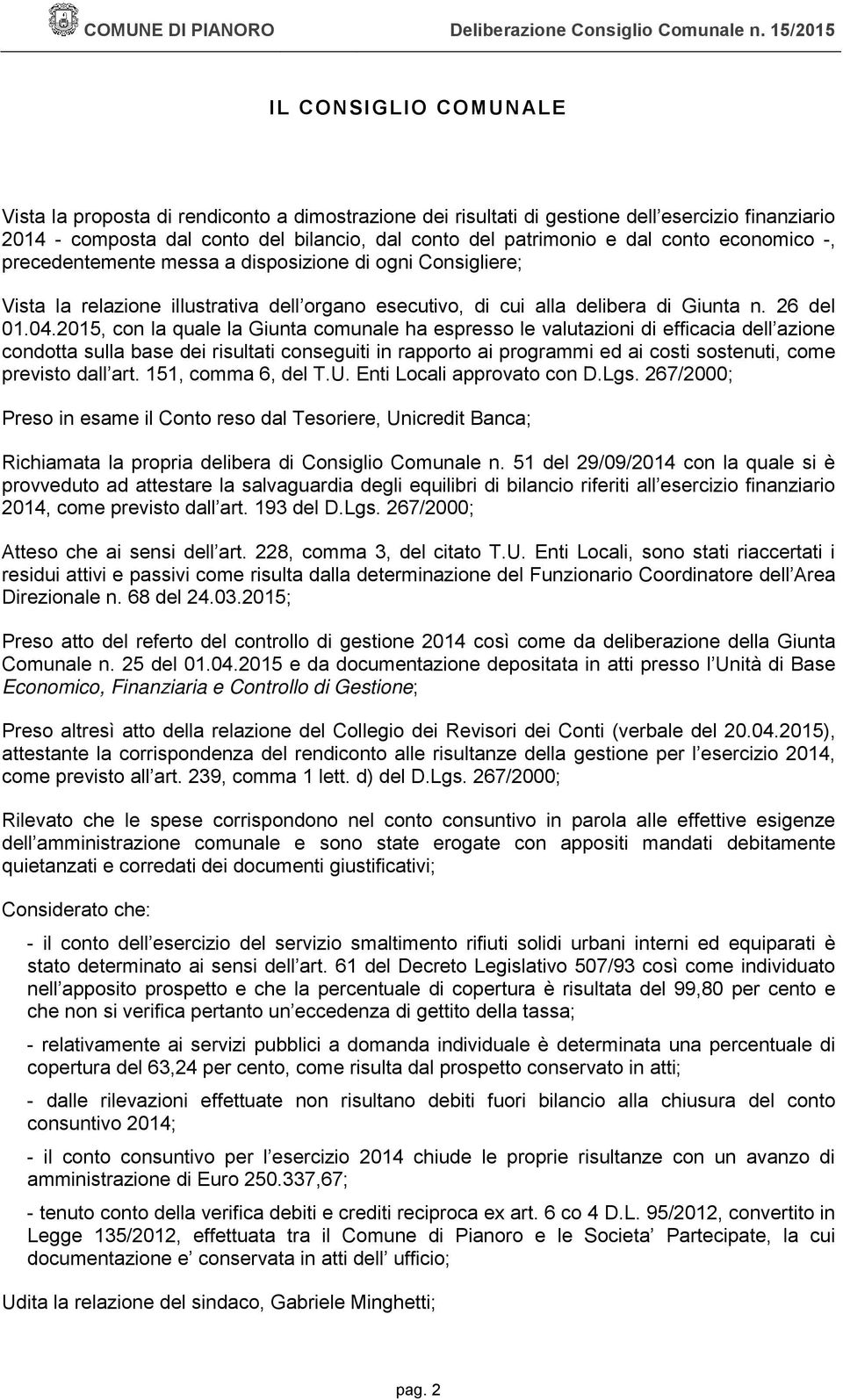 COMUNE DI PIANORO Deliberazione Consiglio Comunale n. 15/2015

IL CONSIGLIO COMUNALE

Vista la proposta di rendiconto a dimostrazione dei risultati di gestione dell esercizio finanziario 2014 - composta dal conto del bilancio, dal conto del patrimonio e dal conto economico -, precedentemente messa a disposizione di ogni Consigliere;

Vista la relazione illustrativa dell organo esecutivo, di cui alla delibera di Giunta n. 26 del 01.04.2015, con la quale la Giunta comunale ha espresso le valutazioni di efficacia dell azione condotta sulla base dei risultati conseguiti in rapporto ai programmi ed ai costi sostenuti, come previsto dall art. 151, comma 6, del T.U. Enti Locali approvato con D.Lgs. 267/2000;

Preso in esame il Conto reso dal Tesoriere, Unicredit Banca;

Richiamata la propria delibera di Consiglio Comunale n. 51 del 29/09/2014 con la quale si è provveduto ad attestare la salvaguardia degli equilibri di bilancio riferiti all esercizio finanziario 2014, come previsto dall art. 193 del D.Lgs. 267/2000;

Atteso che ai sensi dell art. 228, comma 3, del citato T.U. Enti Locali, sono stati riaccertati i residui attivi e passivi come risulta dalla determinazione del Funzionario Coordinatore dell Area Direzionale n. 68 del 24.03.2015;

Preso atto del referto del controllo di gestione 2014 così come da deliberazione della Giunta Comunale n. 25 del 01.04.2015 e da documentazione depositata in atti presso l Unità di Base Economico, Finanziaria e Controllo di Gestione;

Preso altresì atto della relazione del Collegio dei Revisori dei Conti (verbale del 20.04.2015), attestante la corrispondenza del rendiconto alle risultanze della gestione per l esercizio 2014, come previsto all art. 239, comma 1 lett. d) del D.Lgs. 267/2000;

Rilevato che le spese corrispondono nel conto consuntivo in parola alle effettive esigenze dell amministrazione comunale e sono state erogate con appositi mandati debitamente quietanzati e corredati dei documenti giustificativi;

Considerato che:

- il conto dell esercizio del servizio smaltimento rifiuti solidi urbani interni ed equiparati è stato determinato ai sensi dell art. 61 del Decreto Legislativo 507/93 così come individuato nell apposito prospetto e che la percentuale di copertura è risultata del 99,80 per cento e che non si verifica pertanto un eccedenza di gettito della tassa;

- relativamente ai servizi pubblici a domanda individuale è determinata una percentuale di copertura del 63,24 per cento, come risulta dal prospetto conservato in atti;

- dalle rilevazioni effettuate non risultano debiti fuori bilancio alla chiusura del conto consuntivo 2014;

- il conto consuntivo per l esercizio 2014 chiude le proprie risultanze con un avanzo di amministrazione di Euro 250.337,67;

- tenuto conto della verifica debiti e crediti reciproca ex art. 6 co 4 D.L. 95/2012, convertito in Legge 135/2012, effettuata tra il Comune di Pianoro e le Societa Partecipate, la cui documentazione e conservata in atti dell ufficio;

Udita la relazione del sindaco, Gabriele Minghetti;

pag. 2